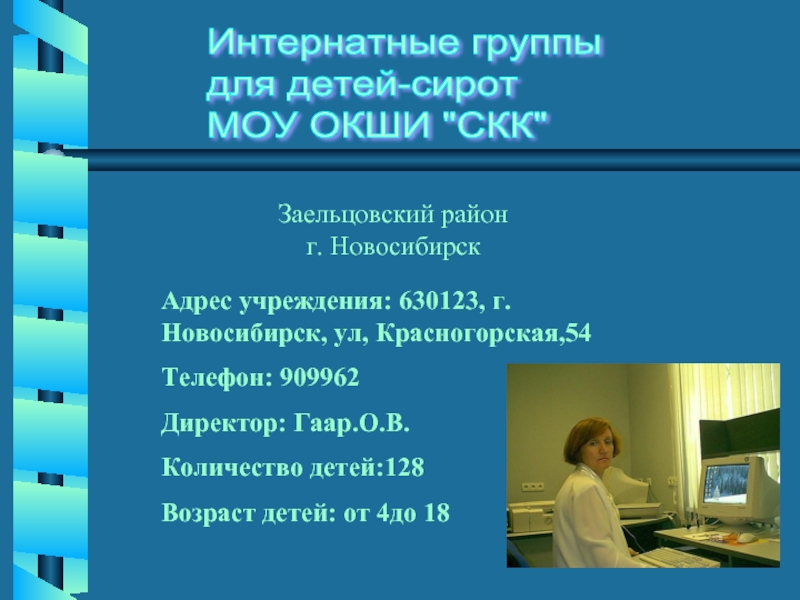 Интернатные группы
для детей-сирот
МОУ ОКШИ "СКК"

Заельцовский район
г. Новосибирск

Адрес учреждения: 630123, г. Новосибирск, ул, Красногорская,54

Телефон: 909962

Директор: Гаар.О.В.

Количество детей:128

Возраст детей: от 4до 18